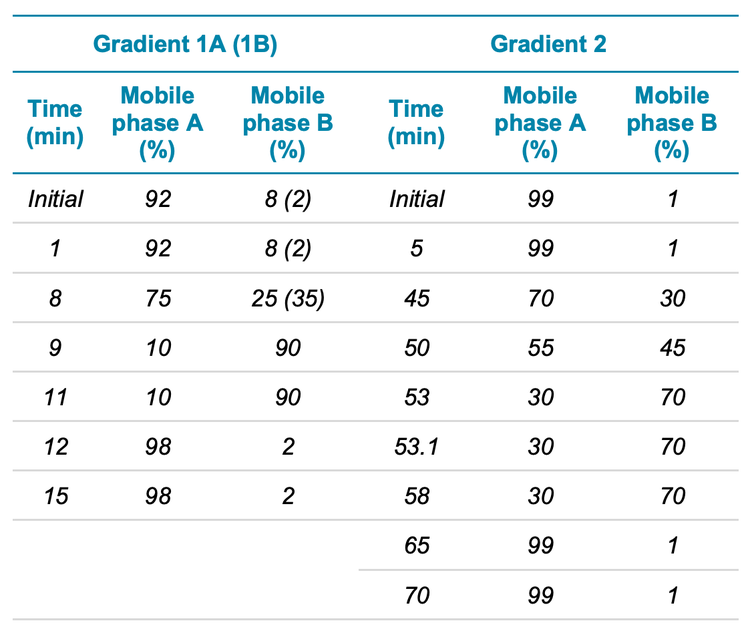 | Gradient 1A (1B) | | | Gradient 2 | | |
|---|---|---|---|---|---|
| Time (min) | Mobile phase A (%) | Mobile phase B (%) | Time (min) | Mobile phase A (%) | Mobile phase B (%) |
| Initial | 92 | 8 (2) | Initial | 99 | 1 |
| 1 | 92 | 8 (2) | 5 | 99 | 1 |
| 8 | 75 | 25 (35) | 45 | 70 | 30 |
| 9 | 10 | 90 | 50 | 55 | 45 |
| 11 | 10 | 90 | 53 | 30 | 70 |
| 12 | 98 | 2 | 53.1 | 30 | 70 |
| 15 | 98 | 2 | 58 | 30 | 70 |
| | | | 65 | 99 | 1 |
| | | | 70 | 99 | 1 |